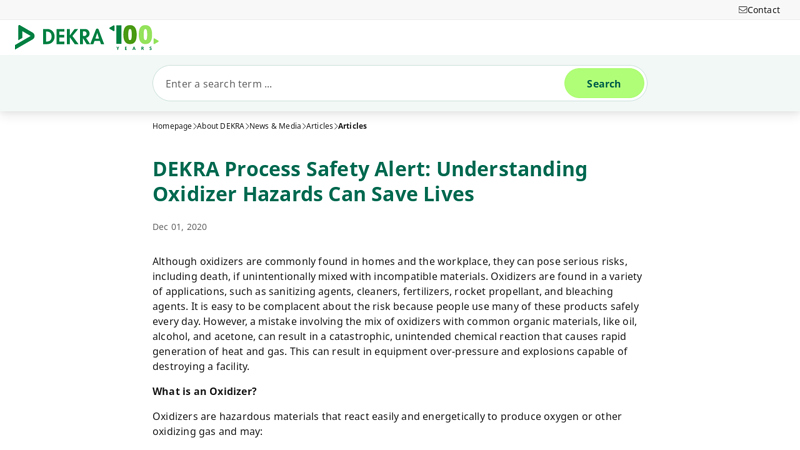 Contact

DEKRA 100 YEARS

Enter a search term ...

Search

Homepage > About DEKRA > News & Media > Articles > Articles

DEKRA Process Safety Alert: Understanding Oxidizer Hazards Can Save Lives

Dec 01, 2020

Although oxidizers are commonly found in homes and the workplace, they can pose serious risks, including death, if unintentionally mixed with incompatible materials. Oxidizers are found in a variety of applications, such as sanitizing agents, cleaners, fertilizers, rocket propellant, and bleaching agents. It is easy to be complacent about the risk because people use many of these products safely every day. However, a mistake involving the mix of oxidizers with common organic materials, like oil, alcohol, and acetone, can result in a catastrophic, unintended chemical reaction that causes rapid generation of heat and gas. This can result in equipment over-pressure and explosions capable of destroying a facility.

What is an Oxidizer?

Oxidizers are hazardous materials that react easily and energetically to produce oxygen or other oxidizing gas and may: